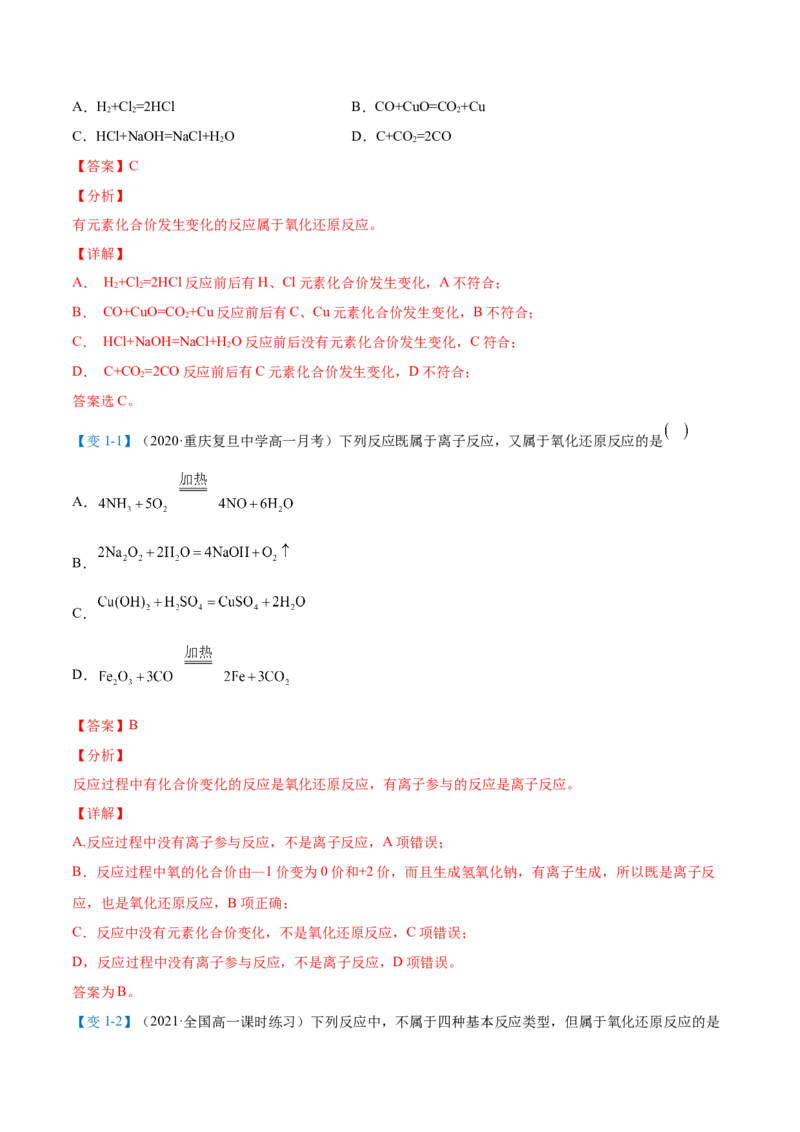 A．$H_2+Cl_2=2HCl$

B．$CO+CuO=CO_2+Cu$

C．$HCl+NaOH=NaCl+H_2O$

D．$C+CO_2=2CO$

【答案】C

【分析】

有元素化合价发生变化的反应属于氧化还原反应。

【详解】

A． $H_2+Cl_2=2HCl$ 反应前后有 H、Cl 元素化合价发生变化，A 不符合；

B． $CO+CuO=CO_2+Cu$ 反应前后有 C、Cu 元素化合价发生变化，B 不符合；

C． $HCl+NaOH=NaCl+H_2O$ 反应前后没有元素化合价发生变化，C 符合；

D． $C+CO_2=2CO$ 反应前后有 C 元素化合价发生变化，D 不符合；

答案选 C。

【变 1-1】（2020·重庆复旦中学高一月考）下列反应既属于离子反应，又属于氧化还原反应的是( )

A．$4NH_3+5O_2 \xlongequal{加热} 4NO+6H_2O$

B．$2Na_2O_2+2H_2O=4NaOH+O_2\uparrow$

C．$Cu(OH)_2+H_2SO_4=CuSO_4+2H_2O$

D．$Fe_2O_3+3CO \xlongequal{加热} 2Fe+3CO_2$

【答案】B

【分析】

反应过程中有化合价变化的反应是氧化还原反应，有离子参与的反应是离子反应。

【详解】

A.反应过程中没有离子参与反应，不是离子反应，A 项错误；

B．反应过程中氧的化合价由—1 价变为 0 价和+2 价，而且生成氢氧化钠，有离子生成，所以既是离子反应，也是氧化还原反应，B 项正确；

C．反应中没有元素化合价变化，不是氧化还原反应，C 项错误；

D，反应过程中没有离子参与反应，不是离子反应，D 项错误。

答案为B。

【变 1-2】（2021·全国高一课时练习）下列反应中，不属于四种基本反应类型，但属于氧化还原反应的是